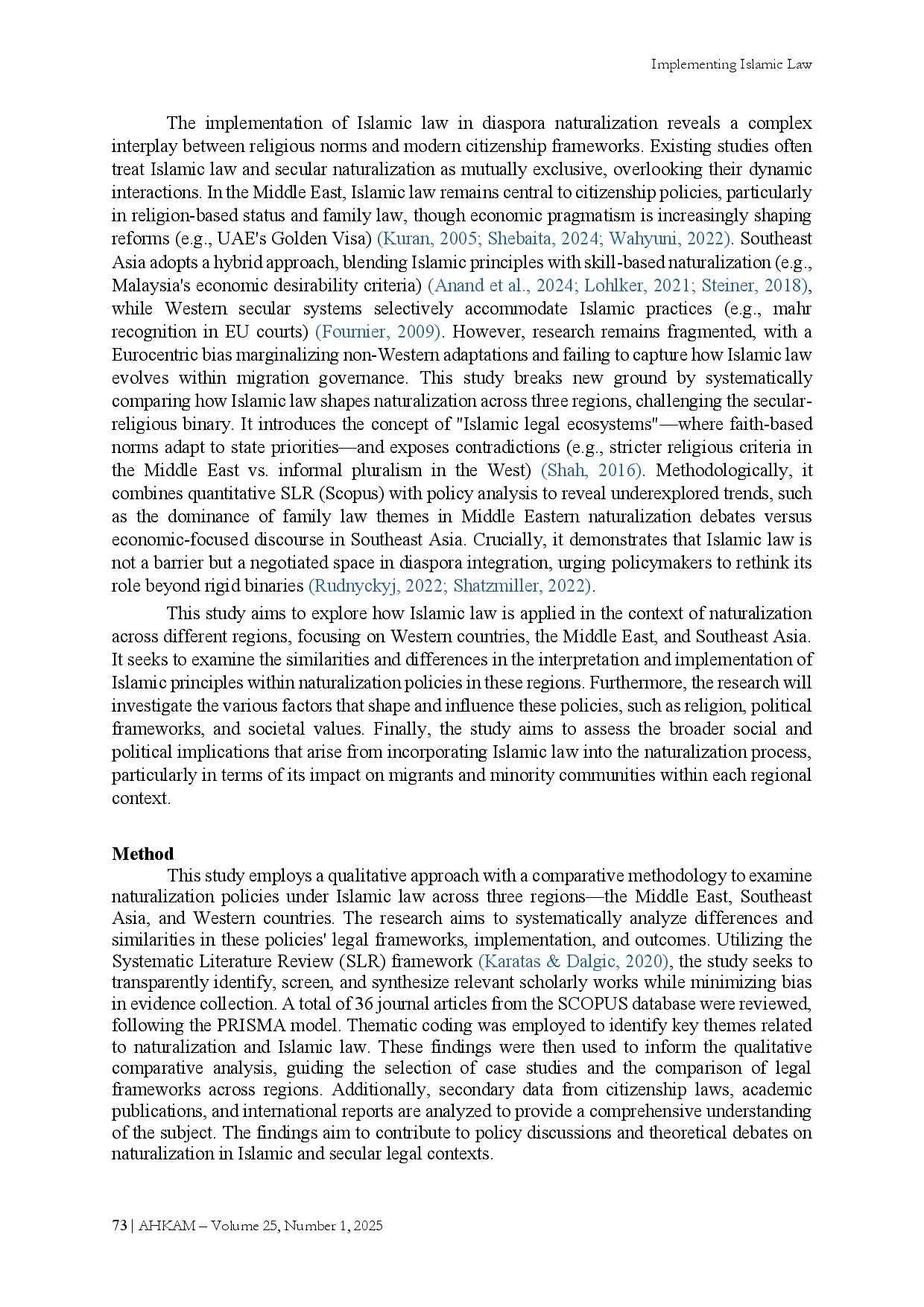 Implementing Islamic Law

The implementation of Islamic law in diaspora naturalization reveals a complex interplay between religious norms and modern citizenship frameworks. Existing studies often treat Islamic law and secular naturalization as mutually exclusive, overlooking their dynamic interactions. In the Middle East, Islamic law remains central to citizenship policies, particularly in religion-based status and family law, though economic pragmatism is increasingly shaping reforms (e.g., UAE's Golden Visa) (Kuran, 2005; Shebaita, 2024; Wahyuni, 2022). Southeast Asia adopts a hybrid approach, blending Islamic principles with skill-based naturalization (e.g., Malaysia's economic desirability criteria) (Anand et al., 2024; Lohlker, 2021; Steiner, 2018), while Western secular systems selectively accommodate Islamic practices (e.g., mahr recognition in EU courts) (Fournier, 2009). However, research remains fragmented, with a Eurocentric bias marginalizing non-Western adaptations and failing to capture how Islamic law evolves within migration governance. This study breaks new ground by systematically comparing how Islamic law shapes naturalization across three regions, challenging the secular-religious binary. It introduces the concept of "Islamic legal ecosystems"—where faith-based norms adapt to state priorities—and exposes contradictions (e.g., stricter religious criteria in the Middle East vs. informal pluralism in the West) (Shah, 2016). Methodologically, it combines quantitative SLR (Scopus) with policy analysis to reveal underexplored trends, such as the dominance of family law themes in Middle Eastern naturalization debates versus economic-focused discourse in Southeast Asia. Crucially, it demonstrates that Islamic law is not a barrier but a negotiated space in diaspora integration, urging policymakers to rethink its role beyond rigid binaries (Rudnyckyj, 2022; Shatzmiller, 2022).

This study aims to explore how Islamic law is applied in the context of naturalization across different regions, focusing on Western countries, the Middle East, and Southeast Asia. It seeks to examine the similarities and differences in the interpretation and implementation of Islamic principles within naturalization policies in these regions. Furthermore, the research will investigate the various factors that shape and influence these policies, such as religion, political frameworks, and societal values. Finally, the study aims to assess the broader social and political implications that arise from incorporating Islamic law into the naturalization process, particularly in terms of its impact on migrants and minority communities within each regional context.

Method

This study employs a qualitative approach with a comparative methodology to examine naturalization policies under Islamic law across three regions—the Middle East, Southeast Asia, and Western countries. The research aims to systematically analyze differences and similarities in these policies' legal frameworks, implementation, and outcomes. Utilizing the Systematic Literature Review (SLR) framework (Karatas & Dalgic, 2020), the study seeks to transparently identify, screen, and synthesize relevant scholarly works while minimizing bias in evidence collection. A total of 36 journal articles from the SCOPUS database were reviewed, following the PRISMA model. Thematic coding was employed to identify key themes related to naturalization and Islamic law. These findings were then used to inform the qualitative comparative analysis, guiding the selection of case studies and the comparison of legal frameworks across regions. Additionally, secondary data from citizenship laws, academic publications, and international reports are analyzed to provide a comprehensive understanding of the subject. The findings aim to contribute to policy discussions and theoretical debates on naturalization in Islamic and secular legal contexts.

73 | AHKAM – Volume 25, Number 1, 2025